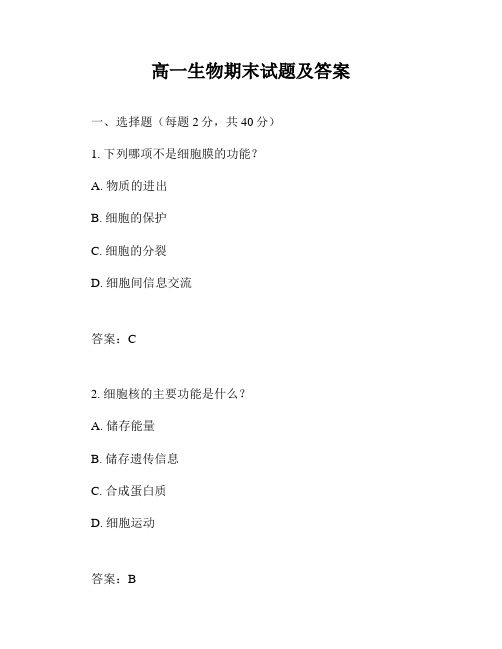 高一生物期末试题及答案

一、选择题（每题 2 分，共 40 分）

1. 下列哪项不是细胞膜的功能？

A. 物质的进出

B. 细胞的保护

C. 细胞的分裂

D. 细胞间信息交流

答案：C

2. 细胞核的主要功能是什么？

A. 储存能量

B. 储存遗传信息

C. 合成蛋白质

D. 细胞运动

答案：B